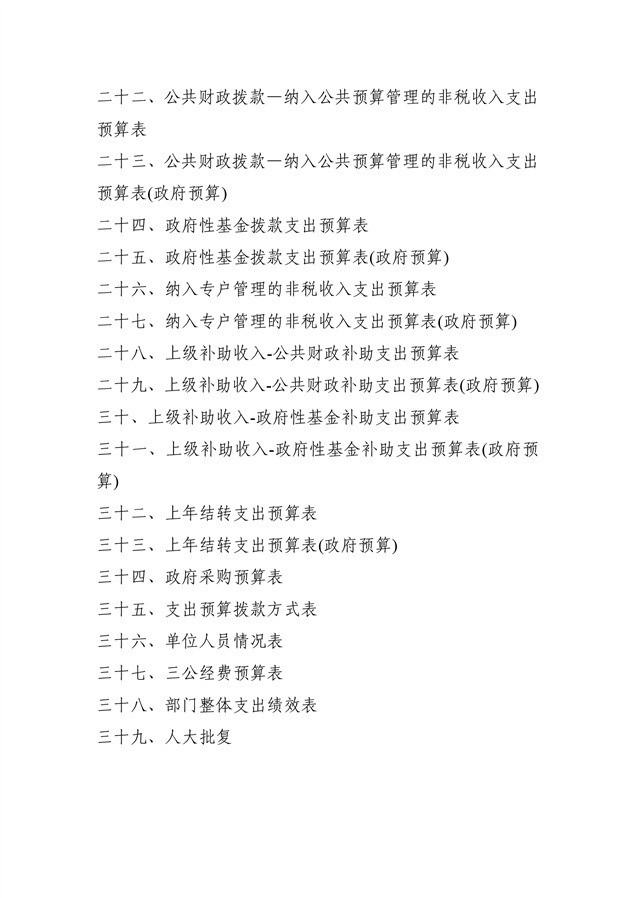 二十二、公共财政拨款一纳入公共预算管理的非税收入支出预算表

二十三、公共财政拨款一纳入公共预算管理的非税收入支出预算表(政府预算)

二十四、政府性基金拨款支出预算表

二十五、政府性基金拨款支出预算表(政府预算)

二十六、纳入专户管理的非税收入支出预算表

二十七、纳入专户管理的非税收入支出预算表(政府预算)

二十八、上级补助收入-公共财政补助支出预算表

二十九、上级补助收入-公共财政补助支出预算表(政府预算)

三十、上级补助收入-政府性基金补助支出预算表

三十一、上级补助收入-政府性基金补助支出预算表(政府预算)

三十二、上年结转支出预算表

三十三、上年结转支出预算表(政府预算)

三十四、政府采购预算表

三十五、支出预算拨款方式表

三十六、单位人员情况表

三十七、三公经费预算表

三十八、部门整体支出绩效表

三十九、人大批复